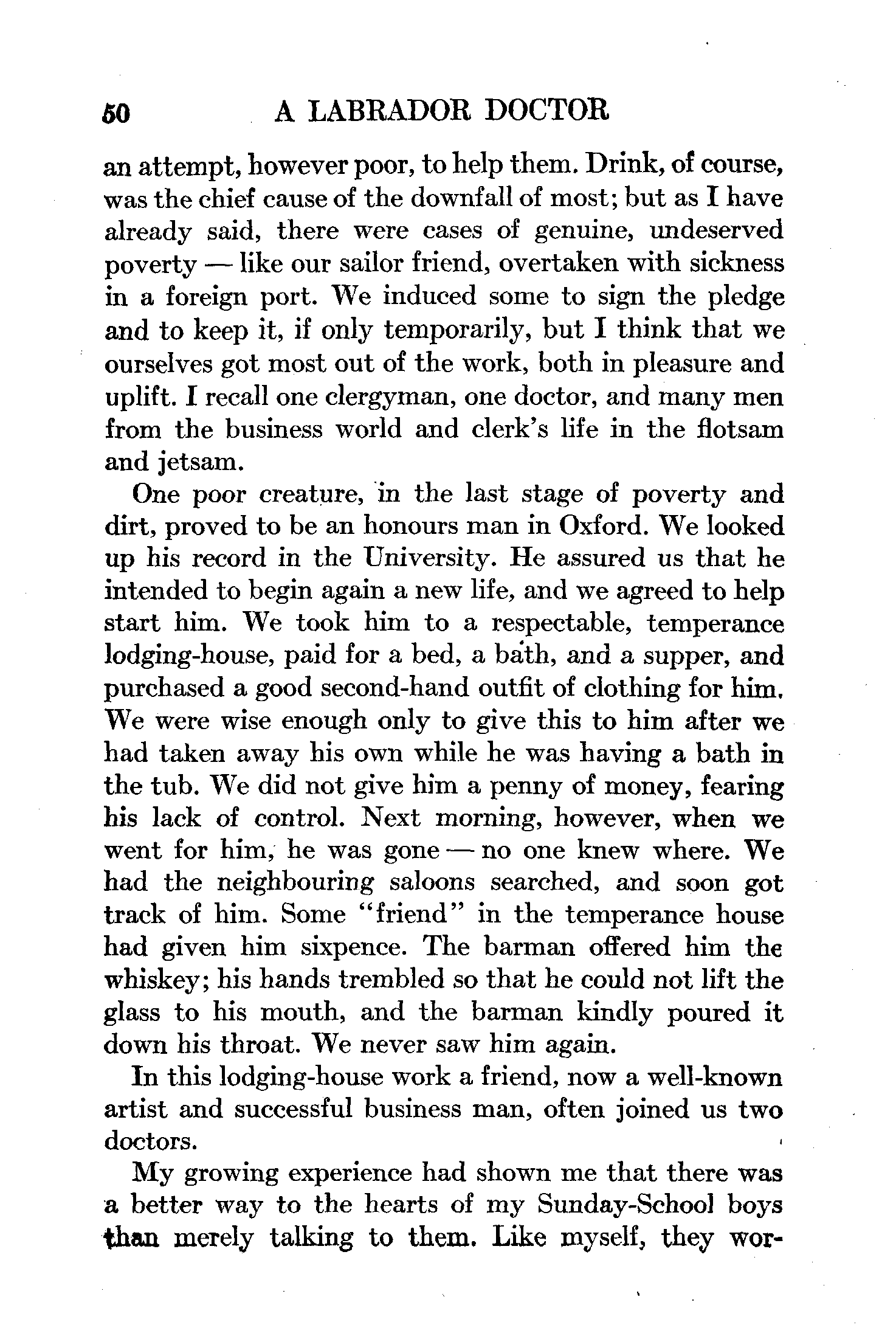 50 A LABRADOR DOCTOR

an attempt, however poor, to help them. Drink, of course, was the chief cause of the downfall of most; but as I have already said, there were cases of genuine, undeserved poverty — like our sailor friend, overtaken with sickness in a foreign port. We induced some to sign the pledge and to keep it, if only temporarily, but I think that we ourselves got most out of the work, both in pleasure and uplift. I recall one clergyman, one doctor, and many men from the business world and clerk's life in the flotsam and jetsam.

One poor creature, in the last stage of poverty and dirt, proved to be an honours man in Oxford. We looked up his record in the University. He assured us that he intended to begin again a new life, and we agreed to help start him. We took him to a respectable, temperance lodging-house, paid for a bed, a bath, and a supper, and purchased a good second-hand outfit of clothing for him. We were wise enough only to give this to him after we had taken away his own while he was having a bath in the tub. We did not give him a penny of money, fearing his lack of control. Next morning, however, when we went for him, he was gone — no one knew where. We had the neighbouring saloons searched, and soon got track of him. Some "friend" in the temperance house had given him sixpence. The barman offered him the whiskey; his hands trembled so that he could not lift the glass to his mouth, and the barman kindly poured it down his throat. We never saw him again.

In this lodging-house work a friend, now a well-known artist and successful business man, often joined us two doctors.

My growing experience had shown me that there was a better way to the hearts of my Sunday-School boys than merely talking to them. Like myself, they wor-